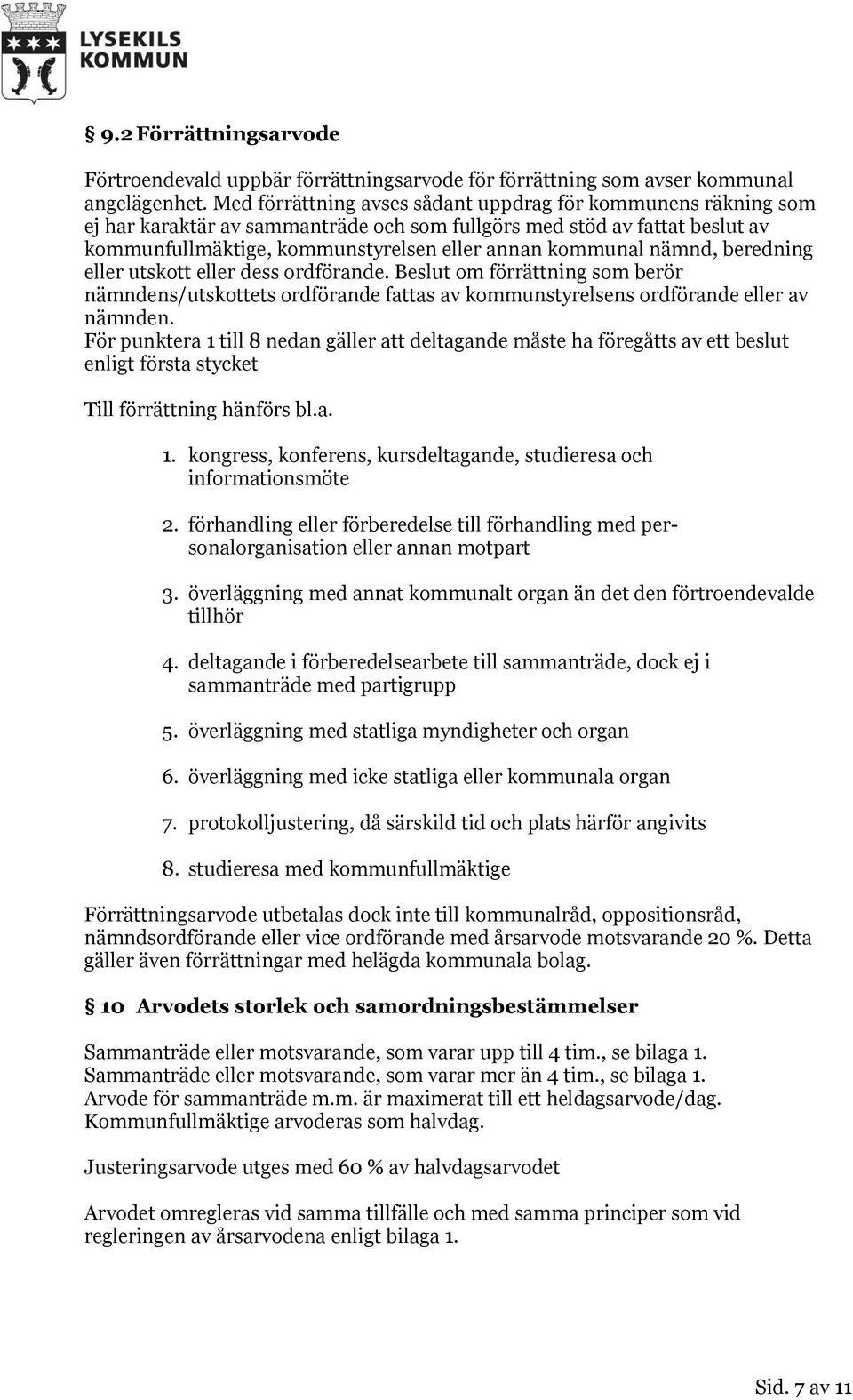 LYSEKILS KOMMUN

§ 9.2 Förrättningsarvode

Förtroendevald uppbär förrättningsarvode för förrättning som avser kommunal angelägenhet. Med förrättning avses sådant uppdrag för kommunens räkning som ej har karaktär av sammanträde och som fullgörs med stöd av fattat beslut av kommunfullmäktige, kommunstyrelsen eller annan kommunal nämnd, beredning eller utskott eller dess ordförande. Beslut om förrättning som berör nämndens/utskottets ordförande fattas av kommunstyrelsens ordförande eller av nämnden.
För punktera 1 till 8 nedan gäller att deltagande måste ha föregåtts av ett beslut enligt första stycket

Till förrättning hänförs bl.a.

1. kongress, konferens, kursdeltagande, studieresa och informationsmöte

2. förhandling eller förberedelse till förhandling med personalorganisation eller annan motpart

3. överläggning med annat kommunalt organ än det den förtroendevalde tillhör

4. deltagande i förberedelsearbete till sammanträde, dock ej i sammanträde med partigrupp

5. överläggning med statliga myndigheter och organ

6. överläggning med icke statliga eller kommunala organ

7. protokolljustering, då särskild tid och plats härför angivits

8. studieresa med kommunfullmäktige

Förrättningsarvode utbetalas dock inte till kommunalråd, oppositionsråd, nämndsordförande eller vice ordförande med årsarvode motsvarande 20 %. Detta gäller även förrättningar med helägda kommunala bolag.

§ 10 Arvodets storlek och samordningsbestämmelser

Sammanträde eller motsvarande, som varar upp till 4 tim., se bilaga 1.
Sammanträde eller motsvarande, som varar mer än 4 tim., se bilaga 1.
Arvode för sammanträde m.m. är maximerat till ett heldagsarvode/dag.
Kommunfullmäktige arvoderas som halvdag.

Justeringsarvode utges med 60 % av halvdagsarvodet

Arvodet omregleras vid samma tillfälle och med samma principer som vid regleringen av årsarvodena enligt bilaga 1.

Sid. 7 av 11